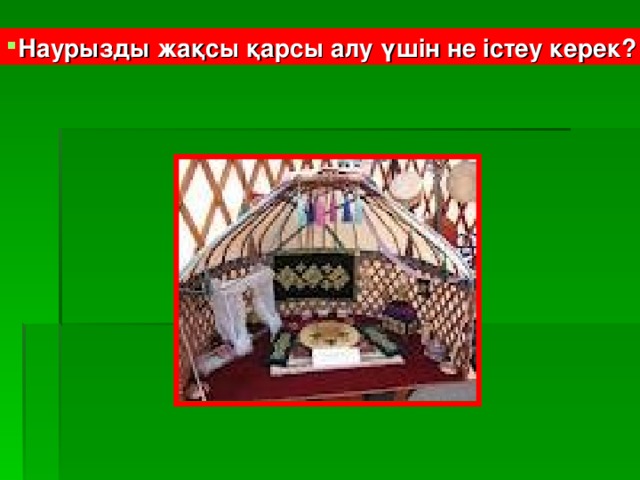 Наурызды жақсы қарсы алу үшін не істеу керек?